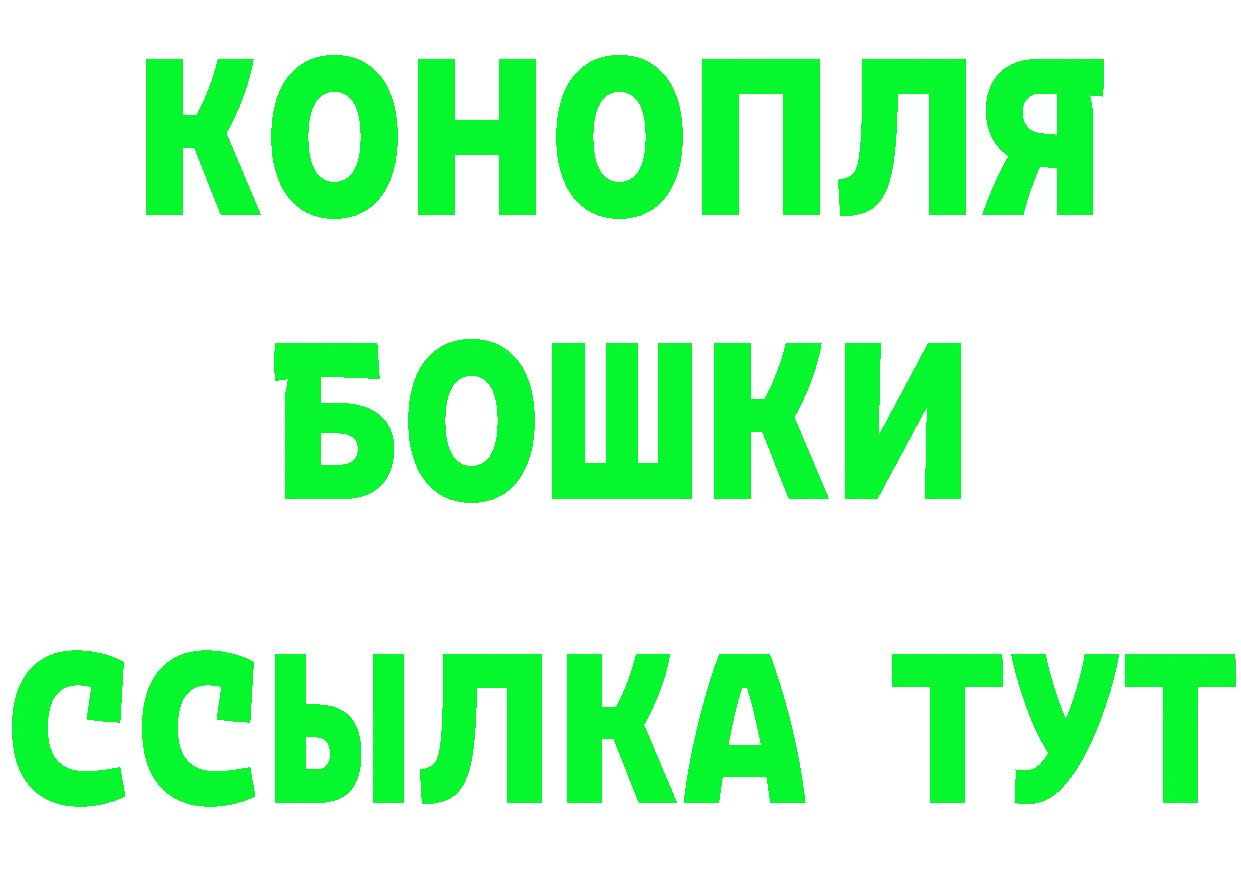 КОНОПЛЯ
БОШКИ
ССЫЛКА ТУТ